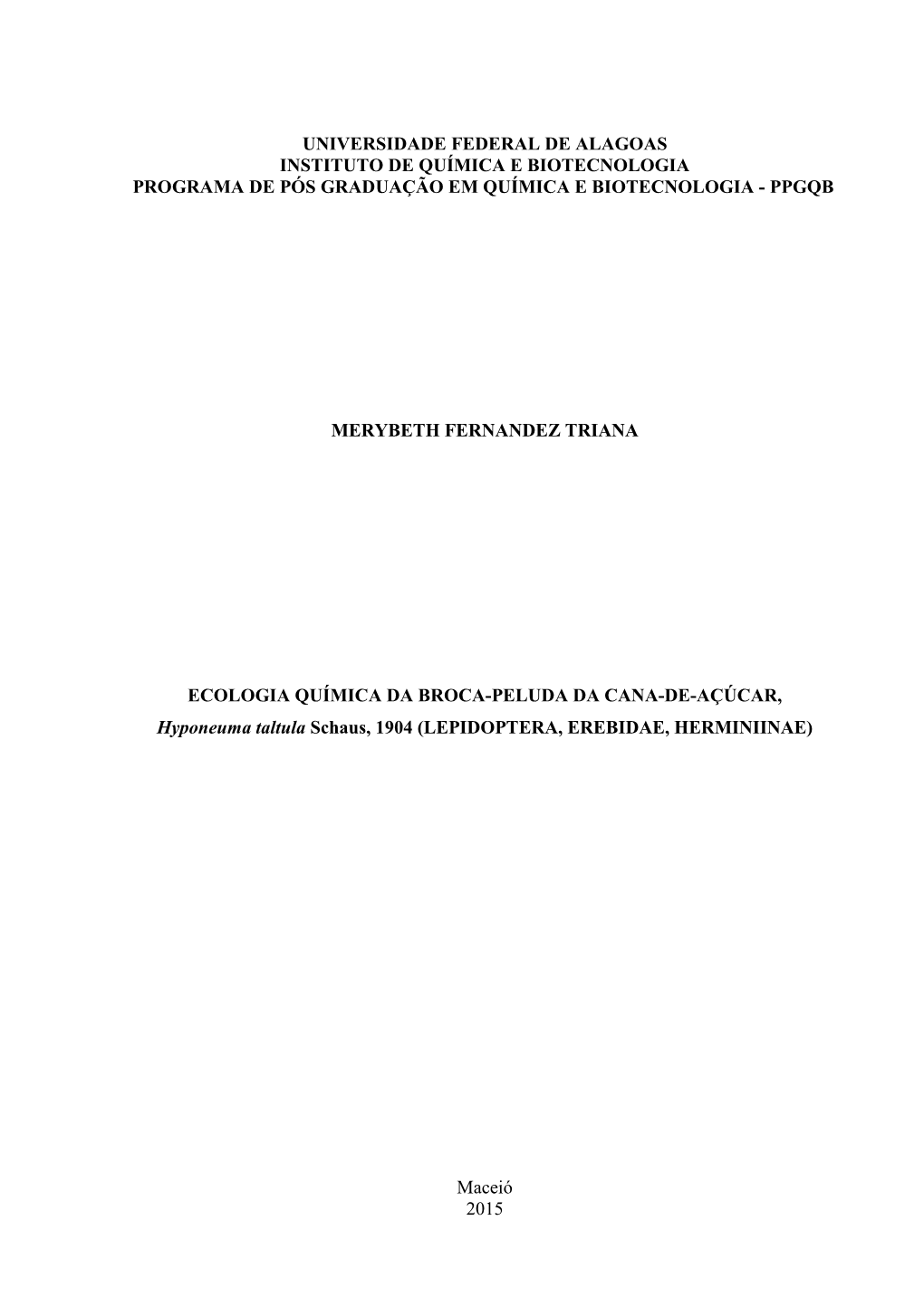 UNIVERSIDADE FEDERAL DE ALAGOAS
INSTITUTO DE QUÍMICA E BIOTECNOLOGIA
PROGRAMA DE PÓS GRADUAÇÃO EM QUÍMICA E BIOTECNOLOGIA - PPGQB

MERYBETH FERNANDEZ TRIANA

ECOLOGIA QUÍMICA DA BROCA-PELUDA DA CANA-DE-AÇÚCAR,
Hyponeuma taltula Schaus, 1904 (LEPIDOPTERA, EREBIDAE, HERMINIINAE)

Maceió
2015